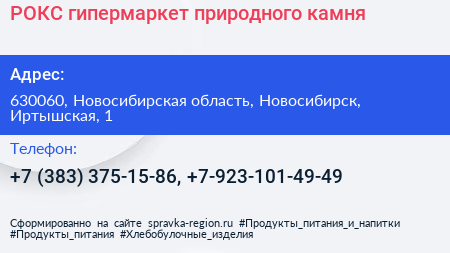 РОКС гипермаркет природного камня

Адрес:

630060, Новосибирская область, Новосибирск, Иртышская, 1

Телефон:

+7 (383) 375-15-86, +7-923-101-49-49

Сформированно на сайте spravka-region.ru #Продукты_питания_и_напитки #Продукты_питания #Хлебобулочные_изделия